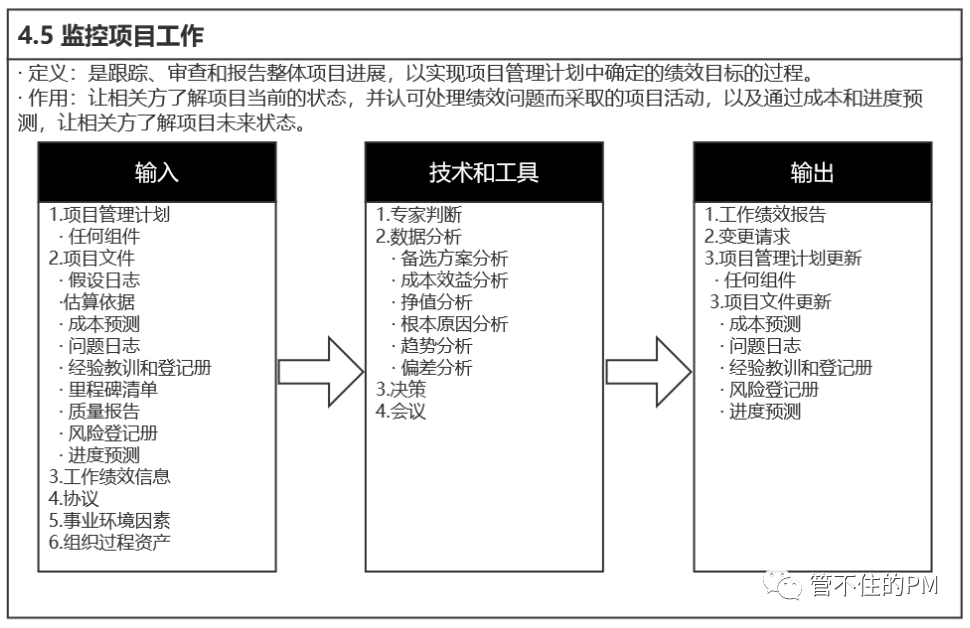 4.5 监控项目工作

· 定义：是跟踪、审查和报告整体项目进展，以实现项目管理计划中确定的绩效目标的过程。
· 作用：让相关方了解项目当前的状态，并认可处理绩效问题而采取的项目活动，以及通过成本和进度预测，让相关方了解项目未来状态。

输入

1.项目管理计划
· 任何组件
2.项目文件
· 假设日志
·估算依据
· 成本预测
· 问题日志
· 经验教训和登记册
· 里程碑清单
· 质量报告
· 风险登记册
· 进度预测
3.工作绩效信息
4.协议
5.事业环境因素
6.组织过程资产

技术和工具

1.专家判断
2.数据分析
· 备选方案分析
· 成本效益分析
· 挣值分析
· 根本原因分析
· 趋势分析
· 偏差分析
3.决策
4.会议

输出

1.工作绩效报告
2.变更请求
3.项目管理计划更新
· 任何组件
3.项目文件更新
· 成本预测
· 问题日志
· 经验教训和登记册
· 风险登记册
· 进度预测

管不住的PM